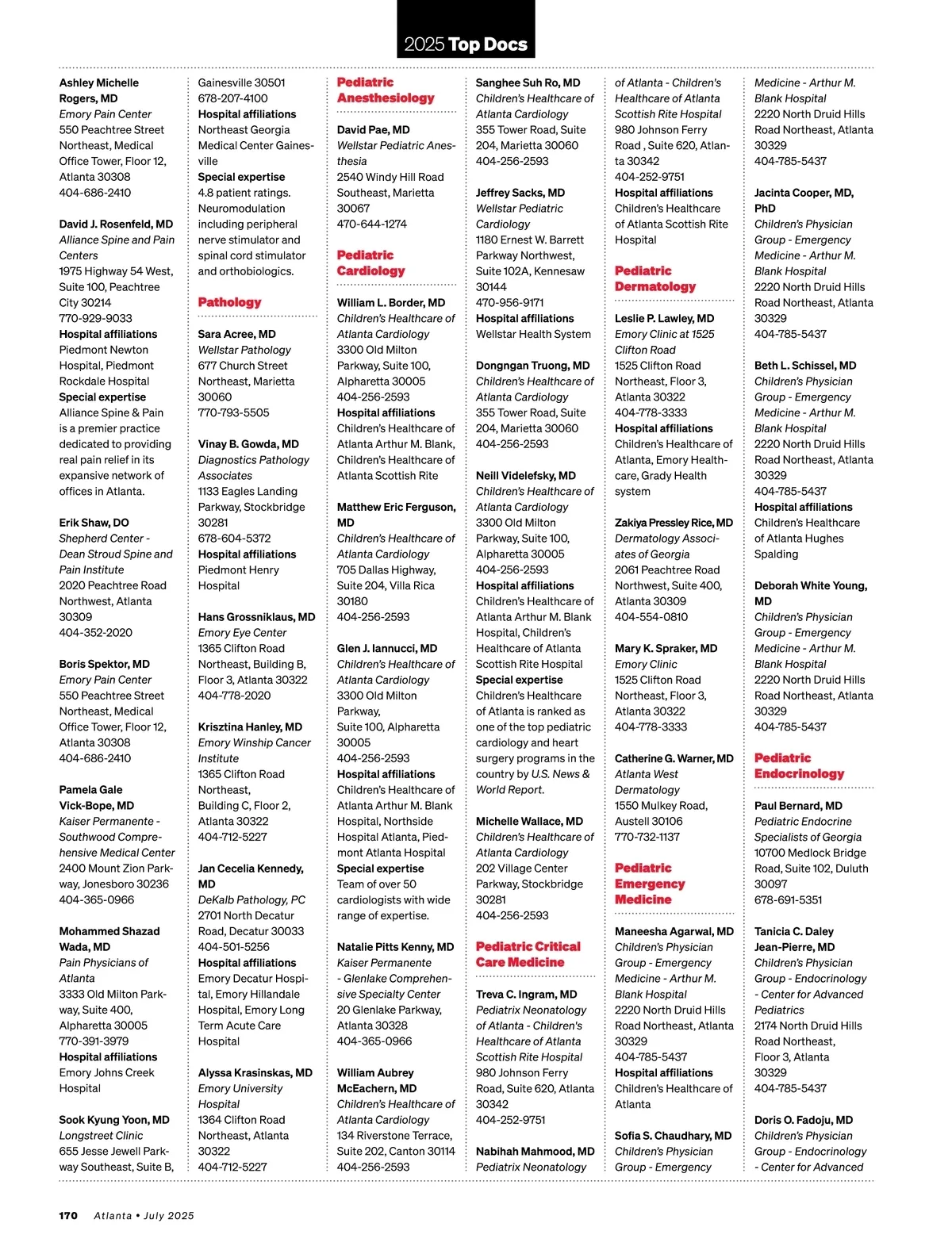 2025 Top Docs

Ashley Michelle Rogers, MD
Emory Pain Center
550 Peachtree Street Northeast, Medical Office Tower, Floor 12, Atlanta 30308
404-686-2410

David J. Rosenfeld, MD
Alliance Spine and Pain Centers
1975 Highway 54 West, Suite 100, Peachtree City 30214
770-929-9033
Hospital affiliations
Piedmont Newton Hospital, Piedmont Rockdale Hospital
Special expertise
Alliance Spine & Pain is a premier practice dedicated to providing real pain relief in its expansive network of offices in Atlanta.

Erik Shaw, DO
Shepherd Center - Dean Stroud Spine and Pain Institute
2020 Peachtree Road Northwest, Atlanta 30309
404-352-2020

Boris Spektor, MD
Emory Pain Center
550 Peachtree Street Northeast, Medical Office Tower, Floor 12, Atlanta 30308
404-686-2410

Pamela Gale Vick-Bope, MD
Kaiser Permanente - Southwood Comprehensive Medical Center
2400 Mount Zion Parkway, Jonesboro 30236
404-365-0966

Mohammed Shazad Wada, MD
Pain Physicians of Atlanta
3333 Old Milton Parkway, Suite 400, Alpharetta 30005
770-391-3979
Hospital affiliations
Emory Johns Creek Hospital

Sook Kyung Yoon, MD
Longstreet Clinic
655 Jesse Jewell Parkway Southeast, Suite B, Gainesville 30501
678-207-4100
Hospital affiliations
Northeast Georgia Medical Center Gainesville
Special expertise
4.8 patient ratings. Neuromodulation including peripheral nerve stimulator and spinal cord stimulator and orthobiologics.

Pathology

Sara Acree, MD
Wellstar Pathology
677 Church Street Northeast, Marietta 30060
770-793-5505

Vinay B. Gowda, MD
Diagnostics Pathology Associates
1133 Eagles Landing Parkway, Stockbridge 30281
678-604-5372
Hospital affiliations
Piedmont Henry Hospital

Hans Grossniklaus, MD
Emory Eye Center
1365 Clifton Road Northeast, Building B, Floor 3, Atlanta 30322
404-778-2020

Krisztina Hanley, MD
Emory Winship Cancer Institute
1365 Clifton Road Northeast, Building C, Floor 2, Atlanta 30322
404-712-5227

Jan Cecelia Kennedy, MD
DeKalb Pathology, PC
2701 North Decatur Road, Decatur 30033
404-501-5256
Hospital affiliations
Emory Decatur Hospital, Emory Hillandale Hospital, Emory Long Term Acute Care Hospital

Alyssa Krasinskas, MD
Emory University Hospital
1364 Clifton Road Northeast, Atlanta 30322
404-712-5227

Pediatric Anesthesiology

David Pae, MD
Wellstar Pediatric Anesthesia
2540 Windy Hill Road Southeast, Marietta 30067
470-644-1274

Pediatric Cardiology

William L. Border, MD
Children's Healthcare of Atlanta Cardiology
3300 Old Milton Parkway, Suite 100, Alpharetta 30005
404-256-2593
Hospital affiliations
Children's Healthcare of Atlanta Arthur M. Blank, Children's Healthcare of Atlanta Scottish Rite

Matthew Eric Ferguson, MD
Children's Healthcare of Atlanta Cardiology
705 Dallas Highway, Suite 204, Villa Rica 30180
404-256-2593

Glen J. Iannucci, MD
Children's Healthcare of Atlanta Cardiology
3300 Old Milton Parkway, Suite 100, Alpharetta 30005
404-256-2593
Hospital affiliations
Children's Healthcare of Atlanta Arthur M. Blank Hospital, Northside Hospital Atlanta, Piedmont Atlanta Hospital
Special expertise
Team of over 50 cardiologists with wide range of expertise.

Natalie Pitts Kenny, MD
Kaiser Permanente - Glenlake Comprehensive Specialty Center
20 Glenlake Parkway, Atlanta 30328
404-365-0966

William Aubrey McEachern, MD
Children's Healthcare of Atlanta Cardiology
134 Riverstone Terrace, Suite 202, Canton 30114
404-256-2593

Sanghee Suh Ro, MD
Children's Healthcare of Atlanta Cardiology
355 Tower Road, Suite 204, Marietta 30060
404-256-2593

Jeffrey Sacks, MD
Wellstar Pediatric Cardiology
1180 Ernest W. Barrett Parkway Northwest, Suite 102A, Kennesaw 30144
470-956-9171
Hospital affiliations
Wellstar Health System

Dongngan Truong, MD
Children's Healthcare of Atlanta Cardiology
355 Tower Road, Suite 204, Marietta 30060
404-256-2593

Neill Videlefsky, MD
Children's Healthcare of Atlanta Cardiology
3300 Old Milton Parkway, Suite 100, Alpharetta 30005
404-256-2593
Hospital affiliations
Children's Healthcare of Atlanta Arthur M. Blank Hospital, Children's Healthcare of Atlanta Scottish Rite Hospital
Special expertise
Children's Healthcare of Atlanta is ranked as one of the top pediatric cardiology and heart surgery programs in the country by U.S. News & World Report.

Michelle Wallace, MD
Children's Healthcare of Atlanta Cardiology
202 Village Center Parkway, Stockbridge 30281
404-256-2593

Pediatric Critical Care Medicine

Treva C. Ingram, MD
Pediatrix Neonatology of Atlanta - Children's Healthcare of Atlanta Scottish Rite Hospital
980 Johnson Ferry Road, Suite 620, Atlanta 30342
404-252-9751

Nabihah Mahmood, MD
Pediatrix Neonatology of Atlanta - Children's Healthcare of Atlanta Scottish Rite Hospital
980 Johnson Ferry Road , Suite 620, Atlanta 30342
404-252-9751
Hospital affiliations
Children's Healthcare of Atlanta Scottish Rite Hospital

Pediatric Dermatology

Leslie P. Lawley, MD
Emory Clinic at 1525 Clifton Road
1525 Clifton Road Northeast, Floor 3, Atlanta 30322
404-778-3333
Hospital affiliations
Children's Healthcare of Atlanta, Emory Healthcare, Grady Health system

Zakiya Pressley Rice, MD
Dermatology Associates of Georgia
2061 Peachtree Road Northwest, Suite 400, Atlanta 30309
404-554-0810

Mary K. Spraker, MD
Emory Clinic
1525 Clifton Road Northeast, Floor 3, Atlanta 30322
404-778-3333

Catherine G. Warner, MD
Atlanta West Dermatology
1550 Mulkey Road, Austell 30106
770-732-1137

Pediatric Emergency Medicine

Maneesha Agarwal, MD
Children's Physician Group - Emergency Medicine - Arthur M. Blank Hospital
2220 North Druid Hills Road Northeast, Atlanta 30329
404-785-5437
Hospital affiliations
Children's Healthcare of Atlanta

Sofia S. Chaudhary, MD
Children's Physician Group - Emergency Medicine - Arthur M. Blank Hospital
2220 North Druid Hills Road Northeast, Atlanta 30329
404-785-5437

Jacinta Cooper, MD, PhD
Children's Physician Group - Emergency Medicine - Arthur M. Blank Hospital
2220 North Druid Hills Road Northeast, Atlanta 30329
404-785-5437

Beth L. Schissel, MD
Children's Physician Group - Emergency Medicine - Arthur M. Blank Hospital
2220 North Druid Hills Road Northeast, Atlanta 30329
404-785-5437
Hospital affiliations
Children's Healthcare of Atlanta Hughes Spalding

Deborah White Young, MD
Children's Physician Group - Emergency Medicine - Arthur M. Blank Hospital
2220 North Druid Hills Road Northeast, Atlanta 30329
404-785-5437

Pediatric Endocrinology

Paul Bernard, MD
Pediatric Endocrine Specialists of Georgia
10700 Medlock Bridge Road, Suite 102, Duluth 30097
678-691-5351

Tanicia C. Daley Jean-Pierre, MD
Children's Physician Group - Endocrinology - Center for Advanced Pediatrics
2174 North Druid Hills Road Northeast, Floor 3, Atlanta 30329
404-785-5437

Doris O. Fadoju, MD
Children's Physician Group - Endocrinology - Center for Advanced

170 Atlanta • July 2025